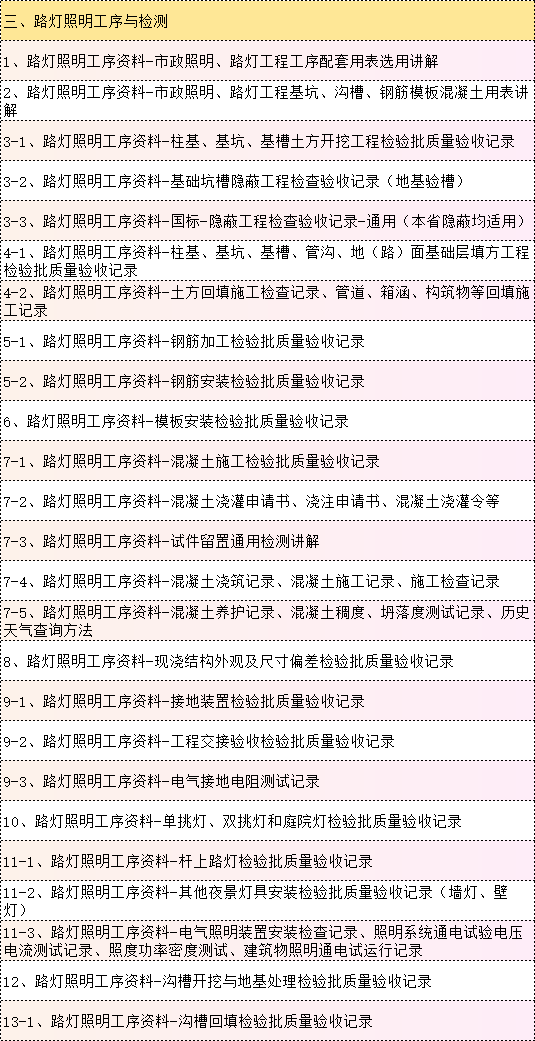 三、路灯照明工序与检测

1、路灯照明工序资料-市政照明、路灯工程工序配套用表选用讲解

2、路灯照明工序资料-市政照明、路灯工程基坑、沟槽、钢筋模板混凝土用表讲解

3-1、路灯照明工序资料-柱基、基坑、基槽土方开挖工程检验批质量验收记录

3-2、路灯照明工序资料-基础坑槽隐蔽工程检查验收记录（地基验槽）

3-3、路灯照明工序资料-国标-隐蔽工程检查验收记录-通用（本省隐蔽均适用）

4-1、路灯照明工序资料-柱基、基坑、基槽、管沟、地（路）面基础层填方工程检验批质量验收记录

4-2、路灯照明工序资料-土方回填施工检查记录、管道、箱涵、构筑物等回填施工记录

5-1、路灯照明工序资料-钢筋加工检验批质量验收记录

5-2、路灯照明工序资料-钢筋安装检验批质量验收记录

6、路灯照明工序资料-模板安装检验批质量验收记录

7-1、路灯照明工序资料-混凝土施工检验批质量验收记录

7-2、路灯照明工序资料-混凝土浇灌申请书、浇注申请书、混凝土浇灌令等

7-3、路灯照明工序资料-试件留置通用检测讲解

7-4、路灯照明工序资料-混凝土浇筑记录、混凝土施工记录、施工检查记录

7-5、路灯照明工序资料-混凝土养护记录、混凝土稠度、坍落度测试记录、历史天气查询方法

8、路灯照明工序资料-现浇结构外观及尺寸偏差检验批质量验收记录

9-1、路灯照明工序资料-接地装置检验批质量验收记录

9-2、路灯照明工序资料-工程交接验收检验批质量验收记录

9-3、路灯照明工序资料-电气接地电阻测试记录

10、路灯照明工序资料-单挑灯、双挑灯和庭院灯检验批质量验收记录

11-1、路灯照明工序资料-杆上路灯检验批质量验收记录

11-2、路灯照明工序资料-其他夜景灯具安装检验批质量验收记录（墙灯、壁灯）

11-3、路灯照明工序资料-电气照明装置安装检查记录、照明系统通电试验电压电流测试记录、照度功率密度测试、建筑物照明通电试运行记录

12、路灯照明工序资料-沟槽开挖与地基处理检验批质量验收记录

13-1、路灯照明工序资料-沟槽回填检验批质量验收记录